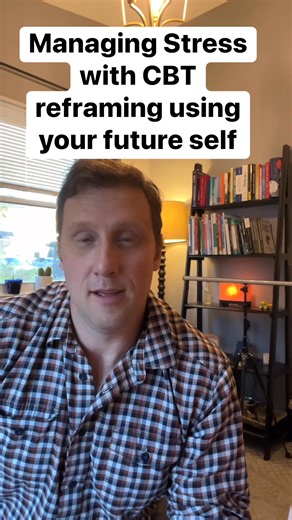 Managing Stress with CBT reframing using your future self